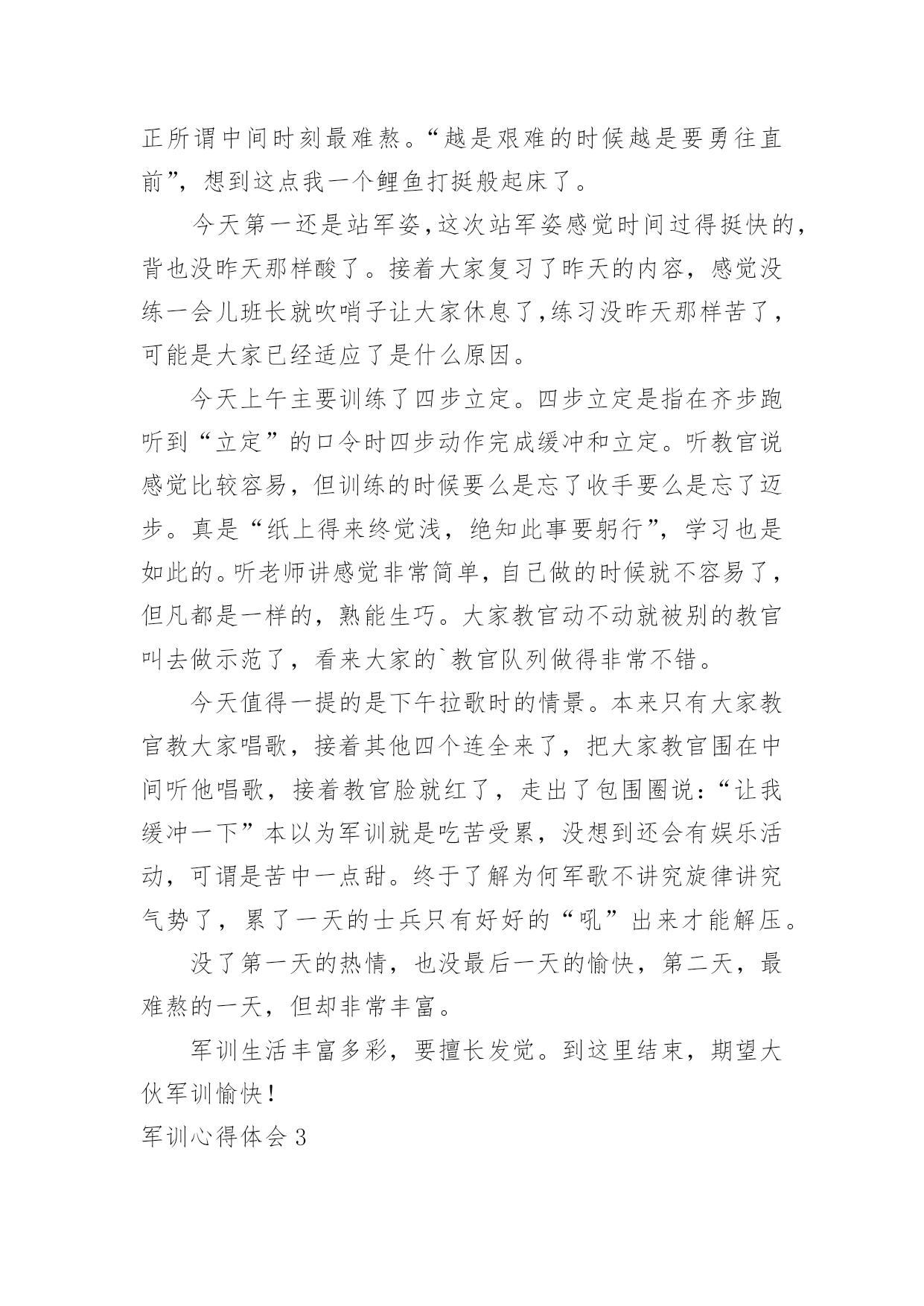 正所谓中间时刻最难熬。“越是艰难的时候越是要勇往直前”，想到这点我一个鲤鱼打挺般起床了。

今天第一还是站军姿，这次站军姿感觉时间过得挺快的，背也没昨天那样酸了。接着大家复习了昨天的内容，感觉没练一会儿班长就吹哨子让大家休息了，练习没昨天那样苦了，可能是大家已经适应了是什么原因。

今天上午主要训练了四步立定。四步立定是指在齐步跑听到“立定”的口令时四步动作完成缓冲和立定。听教官说感觉比较容易，但训练的时候要么是忘了收手要么是忘了迈步。真是“纸上得来终觉浅，绝知此事要躬行”，学习也是如此的。听老师讲感觉非常简单，自己做的时候就不容易了，但凡都是一样的，熟能生巧。大家教官动不动就被别的教官叫去做示范了，看来大家的`教官队列做得非常不错。

今天值得一提的是下午拉歌时的情景。本来只有大家教官教大家唱歌，接着其他四个连全来了，把大家教官围在中间听他唱歌，接着教官脸就红了，走出了包围圈说：“让我缓冲一下”本以为军训就是吃苦受累，没想到还会有娱乐活动，可谓是苦中一点甜。终于了解为何军歌不讲究旋律讲究气势了，累了一天的士兵只有好好的“吼”出来才能解压。

没了第一天的热情，也没最后一天的愉快，第二天，最难熬的一天，但却非常丰富。

军训生活丰富多彩，要擅长发觉。到这里结束，期望大伙军训愉快！

军训心得体会 3